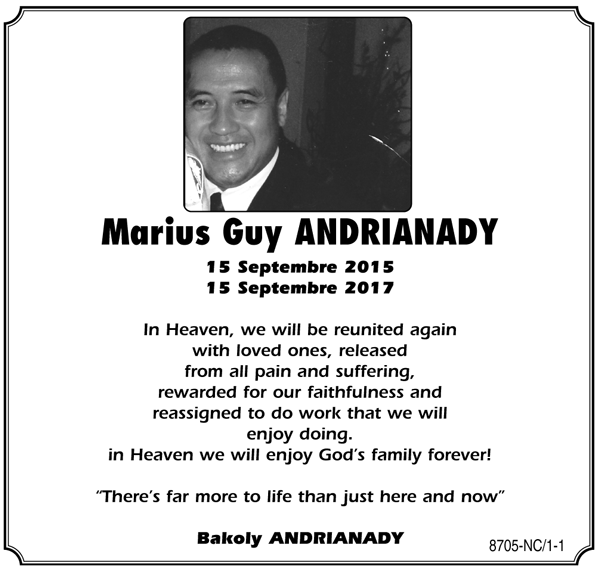 Marius Guy ANDRIANADY

15 Septembre 2015
15 Septembre 2017

In Heaven, we will be reunited again with loved ones, released from all pain and suffering, rewarded for our faithfulness and reassigned to do work that we will enjoy doing.
in Heaven we will enjoy God's family forever!

"There's far more to life than just here and now"

Bakoly ANDRIANADY

8705-NC/1-1